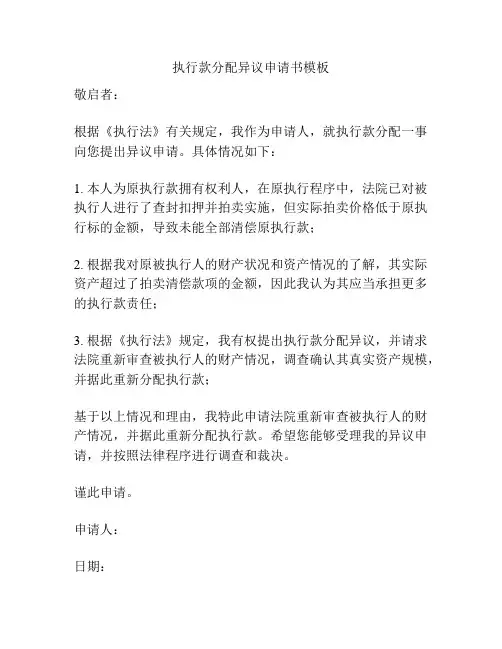 执行款分配异议申请书模板

敬启者：

根据《执行法》有关规定，我作为申请人，就执行款分配一事向您提出异议申请。具体情况如下：

1. 本人为原执行款拥有权利人，在原执行程序中，法院已对被执行人进行了查封扣押并拍卖实施，但实际拍卖价格低于原执行标的金额，导致未能全部清偿原执行款；

2. 根据我对原被执行人的财产状况和资产情况的了解，其实际资产超过了拍卖清偿款项的金额，因此我认为其应当承担更多的执行款责任；

3. 根据《执行法》规定，我有权提出执行款分配异议，并请求法院重新审查被执行人的财产情况，调查确认其真实资产规模，并据此重新分配执行款；

基于以上情况和理由，我特此申请法院重新审查被执行人的财产情况，并据此重新分配执行款。希望您能够受理我的异议申请，并按照法律程序进行调查和裁决。

谨此申请。

申请人：

日期：